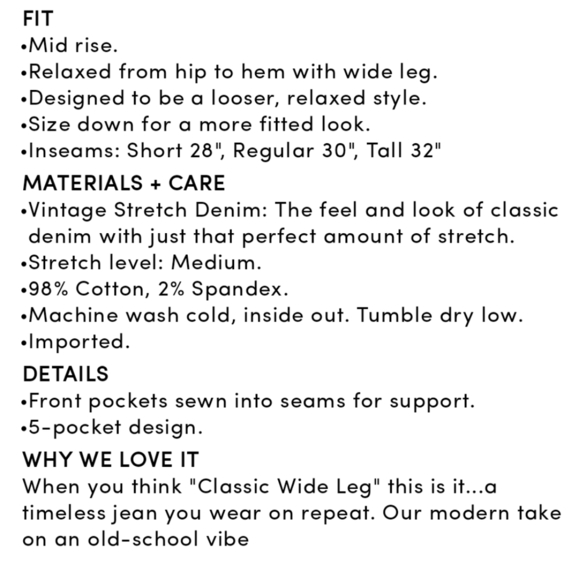 FIT
•Mid rise.
•Relaxed from hip to hem with wide leg.
•Designed to be a looser, relaxed style.
•Size down for a more fitted look.
•Inseams: Short 28", Regular 30", Tall 32"

MATERIALS + CARE
•Vintage Stretch Denim: The feel and look of classic denim with just that perfect amount of stretch.
•Stretch level: Medium.
•98% Cotton, 2% Spandex.
•Machine wash cold, inside out. Tumble dry low.
•Imported.

DETAILS
•Front pockets sewn into seams for support.
•5-pocket design.

WHY WE LOVE IT
When you think "Classic Wide Leg" this is it...a timeless jean you wear on repeat. Our modern take on an old-school vibe